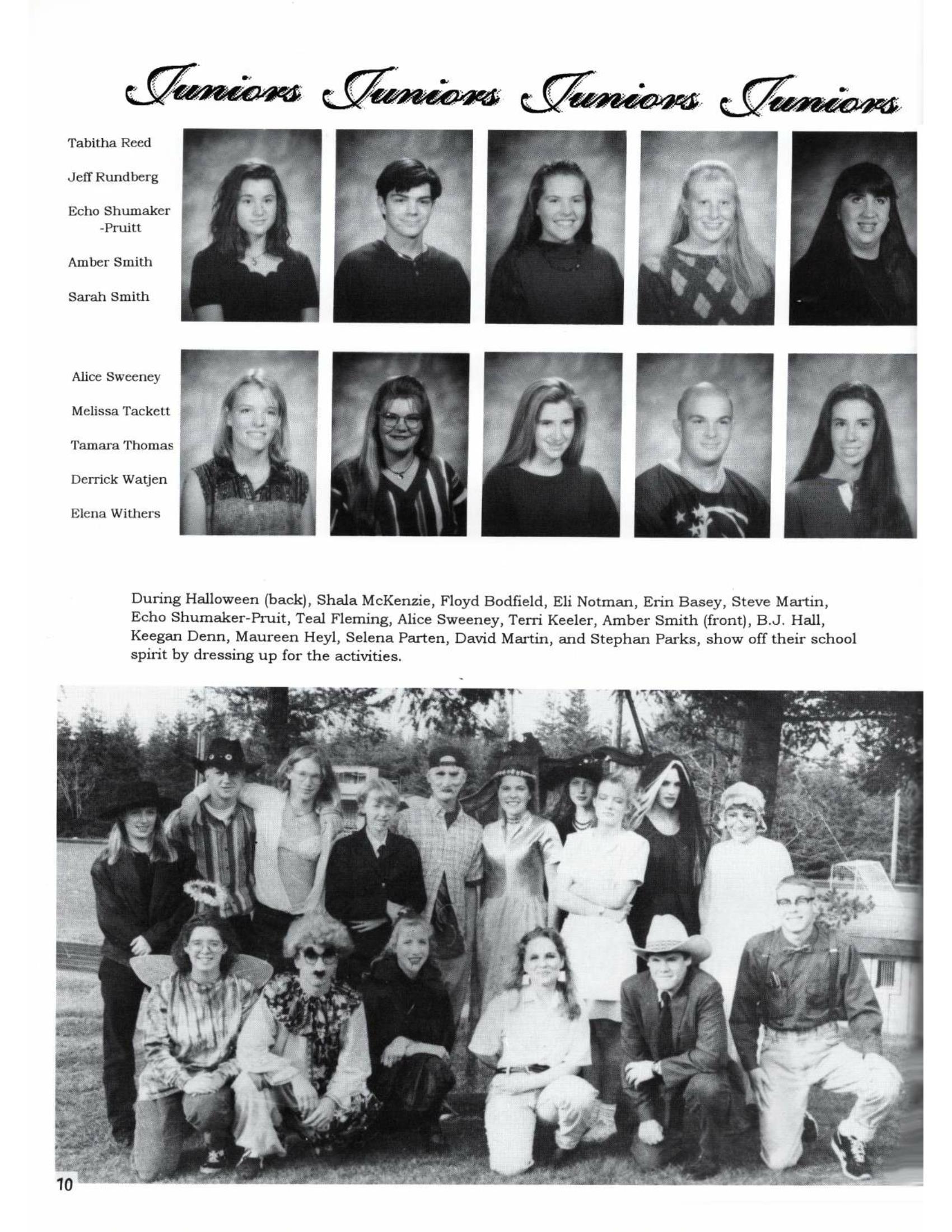 Juniors Juniors Juniors Juniors

Tabitha Reed

Jeff Rundberg

Echo Shumaker -Pruitt

Amber Smith

Sarah Smith

Alice Sweeney

Melissa Tackett

Tamara Thomas

Derrick Watjen

Elena Withers

During Halloween (back), Shala McKenzie, Floyd Bodfield, Eli Notman, Erin Basey, Steve Martin, Echo Shumaker-Pruit, Teal Fleming, Alice Sweeney, Terri Keeler, Amber Smith (front), B.J. Hall, Keegan Denn, Maureen Heyl, Selena Parten, David Martin, and Stephan Parks, show off their school spirit by dressing up for the activities.

10